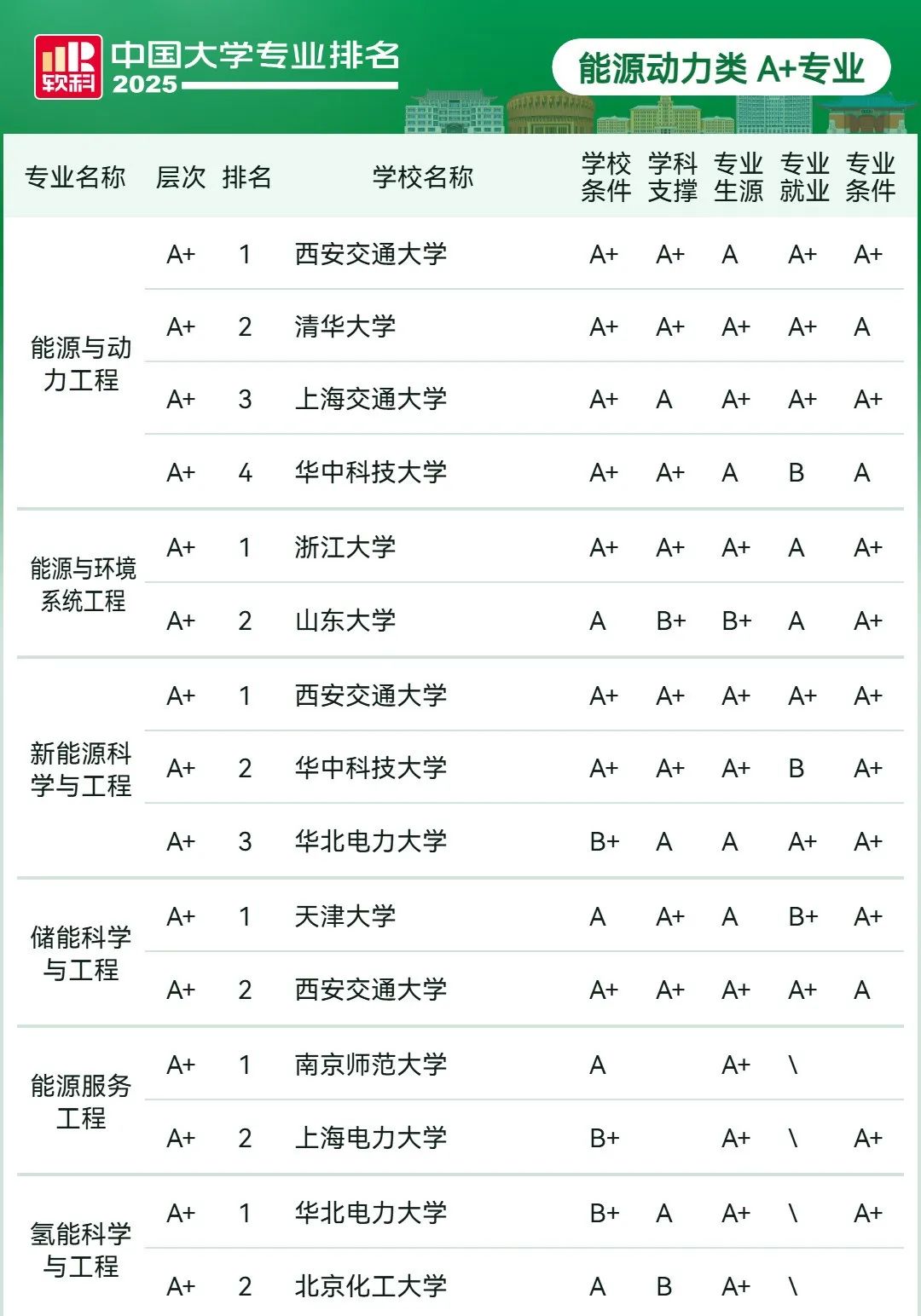 软科 中国大学专业排名 2025

能源动力类 A+专业

| 专业名称 | 层次 | 排名 | 学校名称 | 学校条件 | 学科支撑 | 专业生源 | 专业就业 | 专业条件 |
|---|---|---|---|---|---|---|---|---|
| 能源与动力工程 | A+ | 1 | 西安交通大学 | A+ | A+ | A | A+ | A+ |
| | A+ | 2 | 清华大学 | A+ | A+ | A+ | A+ | A |
| | A+ | 3 | 上海交通大学 | A+ | A | A+ | A+ | A+ |
| | A+ | 4 | 华中科技大学 | A+ | A+ | A | B | A |
| 能源与环境系统工程 | A+ | 1 | 浙江大学 | A+ | A+ | A+ | A | A+ |
| | A+ | 2 | 山东大学 | A | B+ | B+ | A | A+ |
| 新能源科学与工程 | A+ | 1 | 西安交通大学 | A+ | A+ | A+ | A+ | A+ |
| | A+ | 2 | 华中科技大学 | A+ | A+ | A+ | B | A+ |
| | A+ | 3 | 华北电力大学 | B+ | A | A | A+ | A+ |
| 储能科学与工程 | A+ | 1 | 天津大学 | A | A+ | A | B+ | A+ |
| | A+ | 2 | 西安交通大学 | A+ | A+ | A+ | A+ | A |
| 能源服务工程 | A+ | 1 | 南京师范大学 | A | | A+ | \ | |
| | A+ | 2 | 上海电力大学 | B+ | | A+ | \ | A+ |
| 氢能科学与工程 | A+ | 1 | 华北电力大学 | B+ | A | A+ | \ | A+ |
| | A+ | 2 | 北京化工大学 | A | B | A+ | \ | |